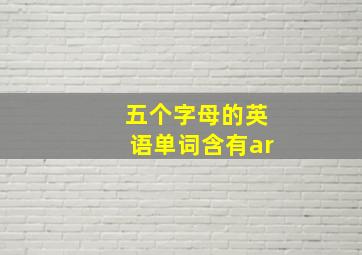 五个字母的英语单词含有ar